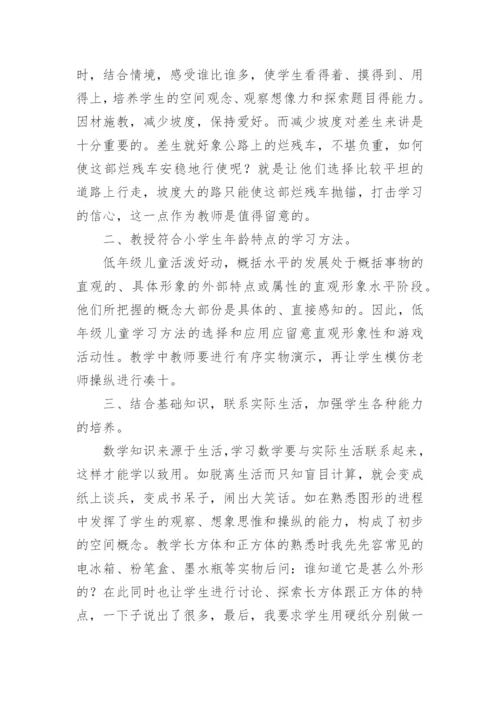 时，结合情境，感受谁比谁多，使学生看得着、摸得到、用得上，培养学生的空间观念、观察想像力和探索题目得能力。因材施教，减少坡度，保持爱好。而减少坡度对差生来讲是十分重要的。差生就好象公路上的烂残车，不堪负重，如何使这部烂残车安稳地行使呢？就是让他们选择比较平坦的道路上行走，坡度大的路只能使这部烂残车抛锚，打击学习的信心，这一点作为教师是值得留意的。

二、教授符合小学生年龄特点的学习方法。

低年级儿童活泼好动，概括水平的发展处于概括事物的直观的、具体形象的外部特点或属性的直观形象水平阶段。他们所把握的概念大部份是具体的、直接感知的。因此，低年级儿童学习方法的选择和应用应留意直观形象性和游戏活动性。教学中教师要进行有序实物演示，再让学生模仿老师操纵进行凑十。

三、结合基础知识，联系实际生活，加强学生各种能力的培养。

数学知识来源于生活，学习数学要与实际生活联系起来，这样才能学以致用。如脱离生活而只知盲目计算，就会变成纸上谈兵，变成书呆子，闹出大笑话。如在熟悉图形的进程中发挥了学生的观察、想象思惟和操纵的能力，构成了初步的空间概念。教学长方体和正方体的熟悉时我先先容常见的电冰箱、粉笔盒、墨水瓶等实物后问：谁知道它是甚么外形的？在此同时也让学生进行讨论、探索长方体跟正方体的特点，一下子说出了很多，最后，我要求学生用硬纸分别做一